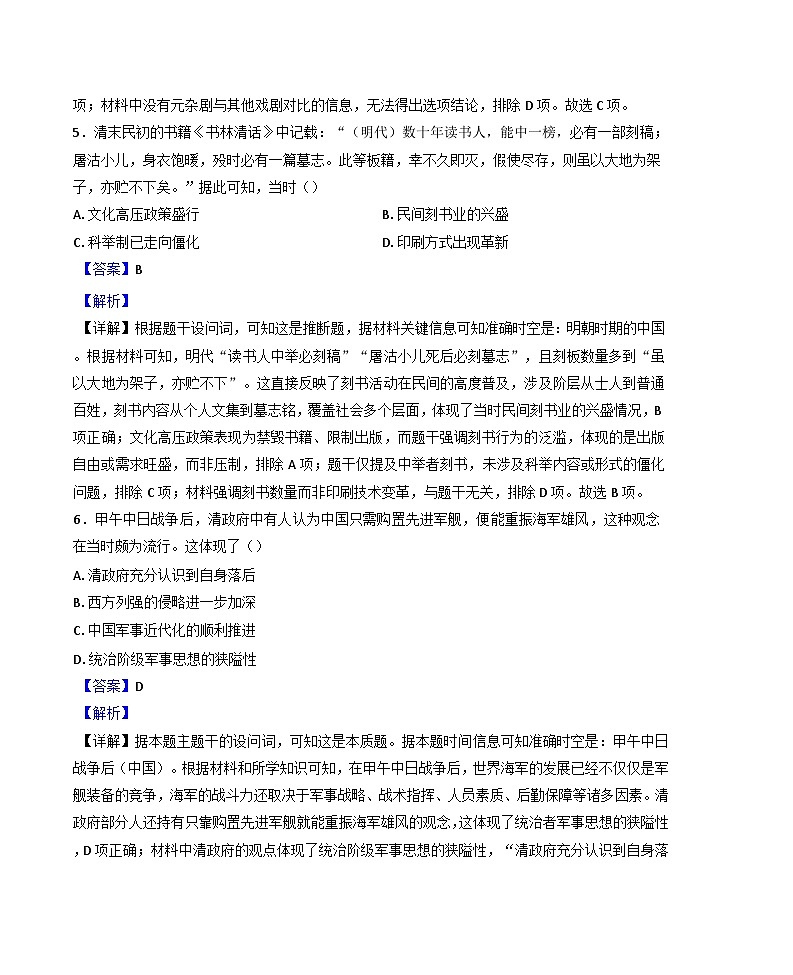 项；材料中没有元杂剧与其他戏剧对比的信息，无法得出选项结论，排除 D 项。故选 C 项。

5．清末民初的书籍《书林清话》中记载：“（明代）数十年读书人，能中一榜，必有一部刻稿；屠沽小儿，身衣饱暖，殁时必有一篇墓志。此等板籍，幸不久即灭，假使尽存，则虽以大地为架子，亦贮不下矣。”据此可知，当时（）

A. 文化高压政策盛行
B. 民间刻书业的兴盛
C. 科举制已走向僵化
D. 印刷方式出现革新

【答案】B

【解析】

【详解】根据题干设问词，可知这是推断题，据材料关键信息可知准确时空是：明朝时期的中国。根据材料可知，明代“读书人中举必刻稿”“屠沽小儿死后必刻墓志”，且刻板数量多到“虽以大地为架子，亦贮不下”。这直接反映了刻书活动在民间的高度普及，涉及阶层从士人到普通百姓，刻书内容从个人文集到墓志铭，覆盖社会多个层面，体现了当时民间刻书业的兴盛情况，B 项正确；文化高压政策表现为禁毁书籍、限制出版，而题干强调刻书行为的泛滥，体现的是出版自由或需求旺盛，而非压制，排除 A 项；题干仅提及中举者刻书，未涉及科举内容或形式的僵化问题，排除 C 项；材料强调刻书数量而非印刷技术变革，与题干无关，排除 D 项。故选 B 项。

6．甲午中日战争后，清政府中有人认为中国只需购置先进军舰，便能重振海军雄风，这种观念在当时颇为流行。这体现了（）

A. 清政府充分认识到自身落后
B. 西方列强的侵略进一步加深
C. 中国军事近代化的顺利推进
D. 统治阶级军事思想的狭隘性

【答案】D

【解析】

【详解】据本题主题干的设问词，可知这是本质题。据本题时间信息可知准确时空是：甲午中日战争后（中国）。根据材料和所学知识可知，在甲午中日战争后，世界海军的发展已经不仅仅是军舰装备的竞争，海军的战斗力还取决于军事战略、战术指挥、人员素质、后勤保障等诸多因素。清政府部分人还持有只靠购置先进军舰就能重振海军雄风的观念，这体现了统治者军事思想的狭隘性，D 项正确；材料中清政府的观点体现了统治阶级军事思想的狭隘性，“清政府充分认识到自身落